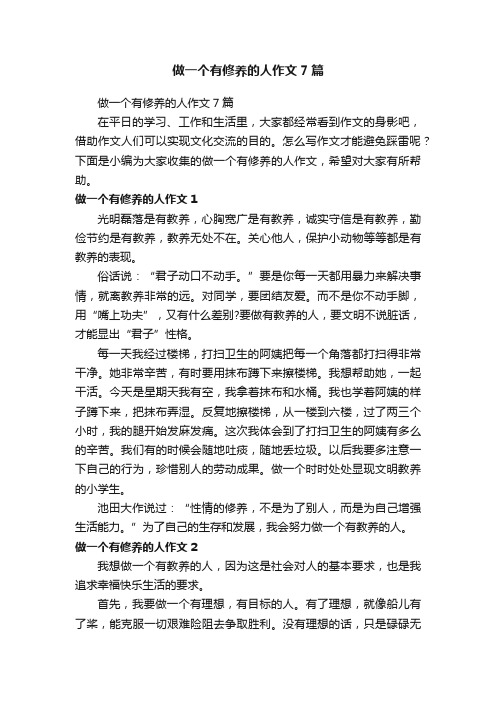 做一个有修养的人作文7篇

做一个有修养的人作文7篇

在平日的学习、工作和生活里，大家都经常看到作文的身影吧，借助作文人们可以实现文化交流的目的。怎么写作文才能避免踩雷呢？下面是小编为大家收集的做一个有修养的人作文，希望对大家有所帮助。

做一个有修养的人作文1

光明磊落是有教养，心胸宽广是有教养，诚实守信是有教养，勤俭节约是有教养，教养无处不在。关心他人，保护小动物等等都是有教养的表现。

俗话说：“君子动口不动手。”要是你每一天都用暴力来解决事情，就离教养非常的远。对同学，要团结友爱。而不是你不动手脚，用“嘴上功夫”，又有什么差别?要做有教养的人，要文明不说脏话，才能显出“君子”性格。

每一天我经过楼梯，打扫卫生的阿姨把每一个角落都打扫得非常干净。她非常辛苦，有时要用抹布蹲下来擦楼梯。我想帮助她，一起干活。今天是星期天我有空，我拿着抹布和水桶。我也学着阿姨的样子蹲下来，把抹布弄湿。反复地擦楼梯，从一楼到六楼，过了两三个小时，我的腿开始发麻发痛。这次我体会到了打扫卫生的阿姨有多么的辛苦。我们有的时候会随地吐痰，随地丢垃圾。以后我要多注意一下自己的行为，珍惜别人的劳动成果。做一个时时处处显现文明教养的小学生。

池田大作说过：“性情的修养，不是为了别人，而是为自己增强生活能力。”为了自己的生存和发展，我会努力做一个有教养的人。

做一个有修养的人作文2

我想做一个有教养的人，因为这是社会对人的基本要求，也是我追求幸福快乐生活的要求。

首先，我要做一个有理想，有目标的人。有了理想，就像船儿有了桨，能克服一切艰难险阻去争取胜利。没有理想的话，只是碌碌无